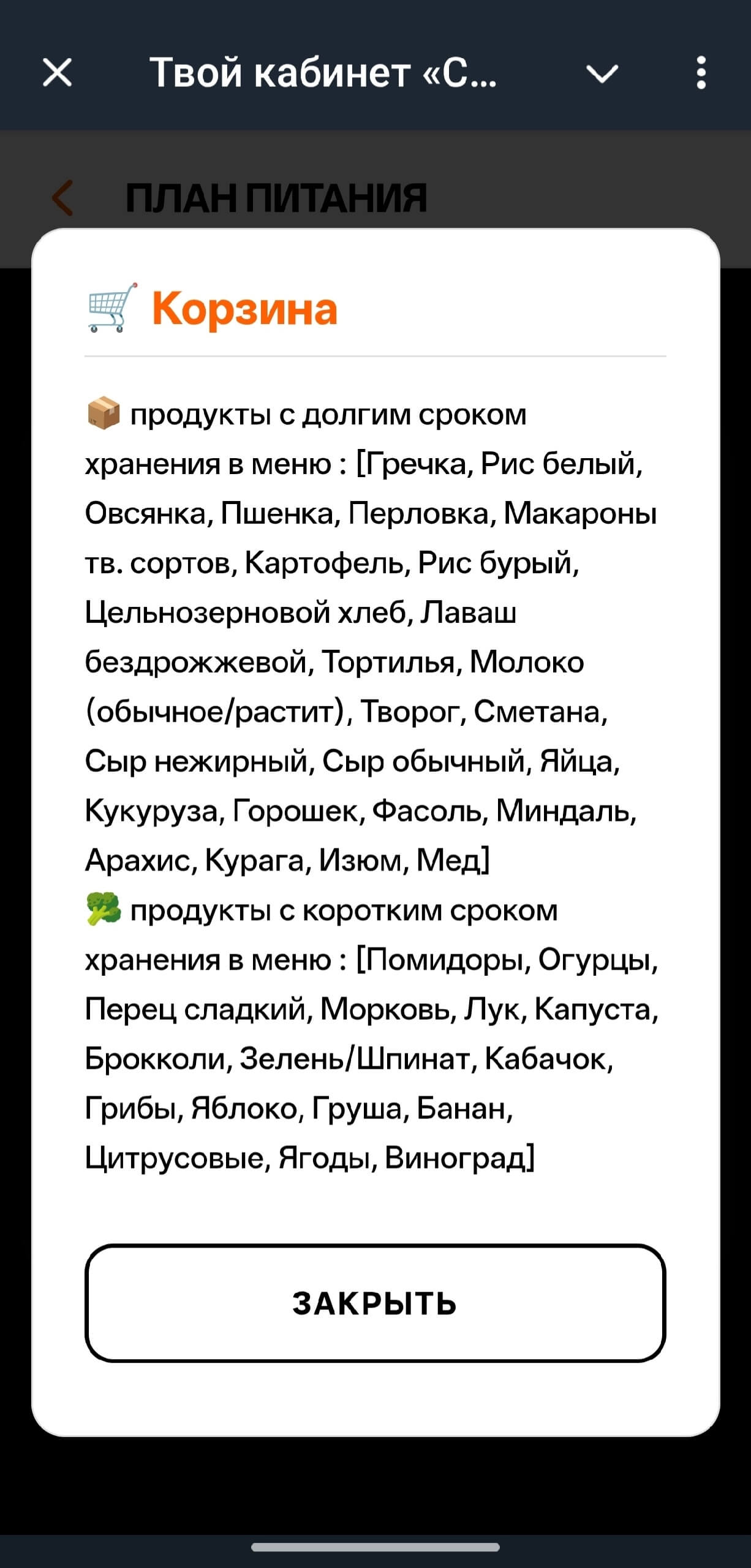 Твой кабинет «С...

ПЛАН ПИТАНИЯ

🛒 Корзина

📦 продукты с долгим сроком хранения в меню : [Гречка, Рис белый, Овсянка, Пшенка, Перловка, Макароны тв. сортов, Картофель, Рис бурый, Цельнозерновой хлеб, Лаваш бездрожжевой, Тортилья, Молоко (обычное/растит), Творог, Сметана, Сыр нежирный, Сыр обычный, Яйца, Кукуруза, Горошек, Фасоль, Миндаль, Арахис, Курага, Изюм, Мед]
🥦 продукты с коротким сроком хранения в меню : [Помидоры, Огурцы, Перец сладкий, Морковь, Лук, Капуста, Брокколи, Зелень/Шпинат, Кабачок, Грибы, Яблоко, Груша, Банан, Цитрусовые, Ягоды, Виноград]

ЗАКРЫТЬ